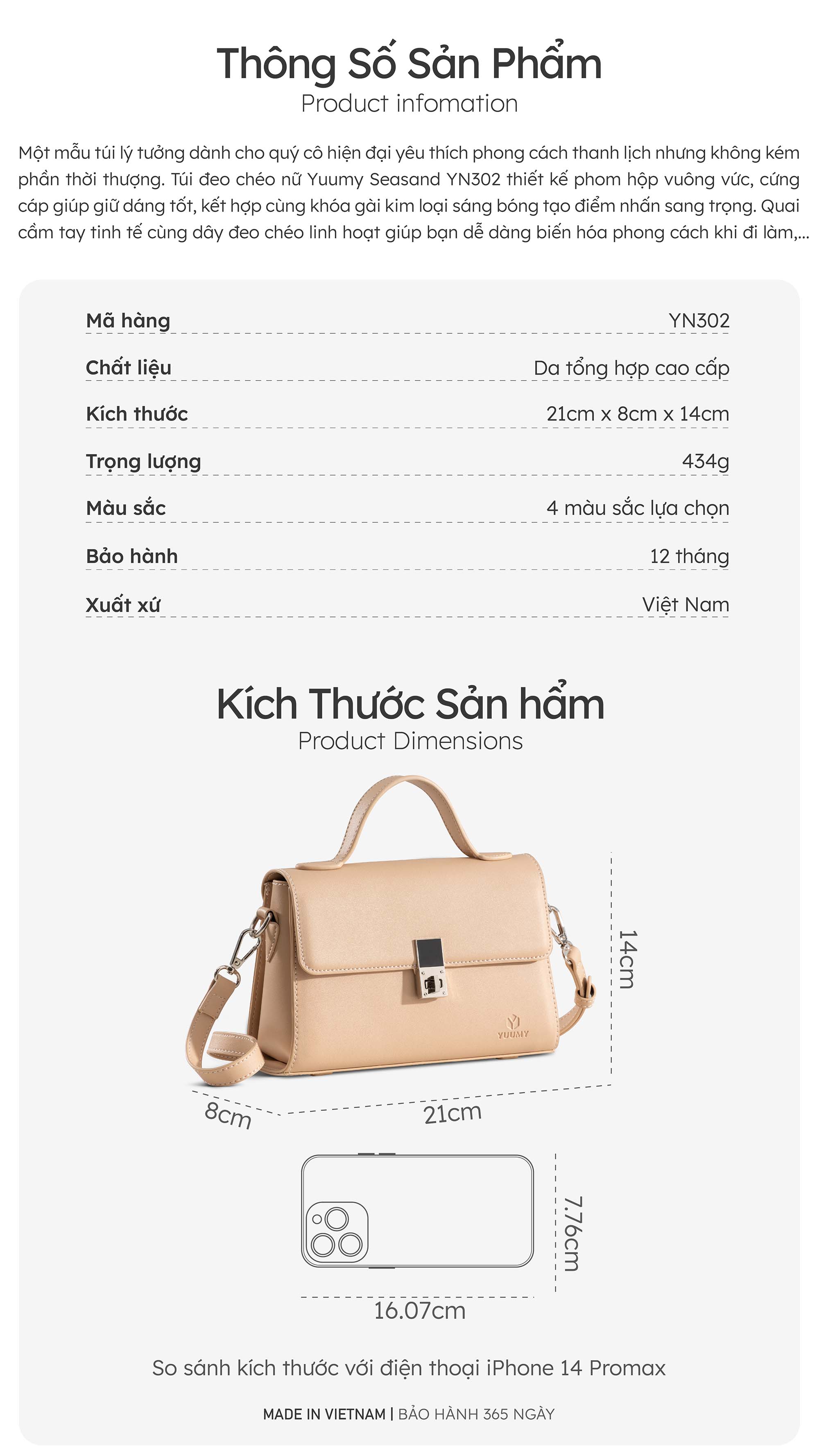 Thông Số Sản Phẩm
Product infomation

Một mẫu túi lý tưởng dành cho quý cô hiện đại yêu thích phong cách thanh lịch nhưng không kém phần thời thượng. Túi đeo chéo nữ Yuumy Seasand YN302 thiết kế phom hộp vuông vức, cứng cáp giúp giữ dáng tốt, kết hợp cùng khóa gài kim loại sáng bóng tạo điểm nhấn sang trọng. Quai cầm tay tinh tế cùng dây đeo chéo linh hoạt giúp bạn dễ dàng biến hóa phong cách khi đi làm,...

Mã hàng
YN302

Chất liệu
Da tổng hợp cao cấp

Kích thước
21cm x 8cm x 14cm

Trọng lượng
434g

Màu sắc
4 màu sắc lựa chọn

Bảo hành
12 tháng

Xuất xứ
Việt Nam

Kích Thước Sản hẩm
Product Dimensions

YUUMY

14cm

8cm

21cm

7.76cm

16.07cm

So sánh kích thước với điện thoại iPhone 14 Promax

MADE IN VIETNAM | BẢO HÀNH 365 NGÀY